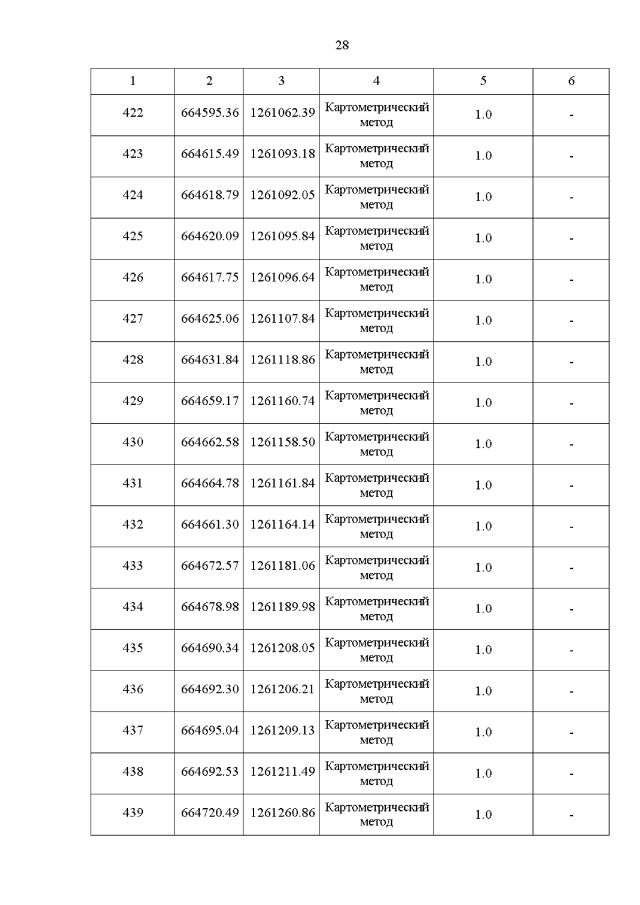 28

| 1 | 2 | 3 | 4 | 5 | 6 |
|---|---|---|---|---|---|
| 422 | 664595.36 | 1261062.39 | Картометрический метод | 1.0 | - |
| 423 | 664615.49 | 1261093.18 | Картометрический метод | 1.0 | - |
| 424 | 664618.79 | 1261092.05 | Картометрический метод | 1.0 | - |
| 425 | 664620.09 | 1261095.84 | Картометрический метод | 1.0 | - |
| 426 | 664617.75 | 1261096.64 | Картометрический метод | 1.0 | - |
| 427 | 664625.06 | 1261107.84 | Картометрический метод | 1.0 | - |
| 428 | 664631.84 | 1261118.86 | Картометрический метод | 1.0 | - |
| 429 | 664659.17 | 1261160.74 | Картометрический метод | 1.0 | - |
| 430 | 664662.58 | 1261158.50 | Картометрический метод | 1.0 | - |
| 431 | 664664.78 | 1261161.84 | Картометрический метод | 1.0 | - |
| 432 | 664661.30 | 1261164.14 | Картометрический метод | 1.0 | - |
| 433 | 664672.57 | 1261181.06 | Картометрический метод | 1.0 | - |
| 434 | 664678.98 | 1261189.98 | Картометрический метод | 1.0 | - |
| 435 | 664690.34 | 1261208.05 | Картометрический метод | 1.0 | - |
| 436 | 664692.30 | 1261206.21 | Картометрический метод | 1.0 | - |
| 437 | 664695.04 | 1261209.13 | Картометрический метод | 1.0 | - |
| 438 | 664692.53 | 1261211.49 | Картометрический метод | 1.0 | - |
| 439 | 664720.49 | 1261260.86 | Картометрический метод | 1.0 | - |